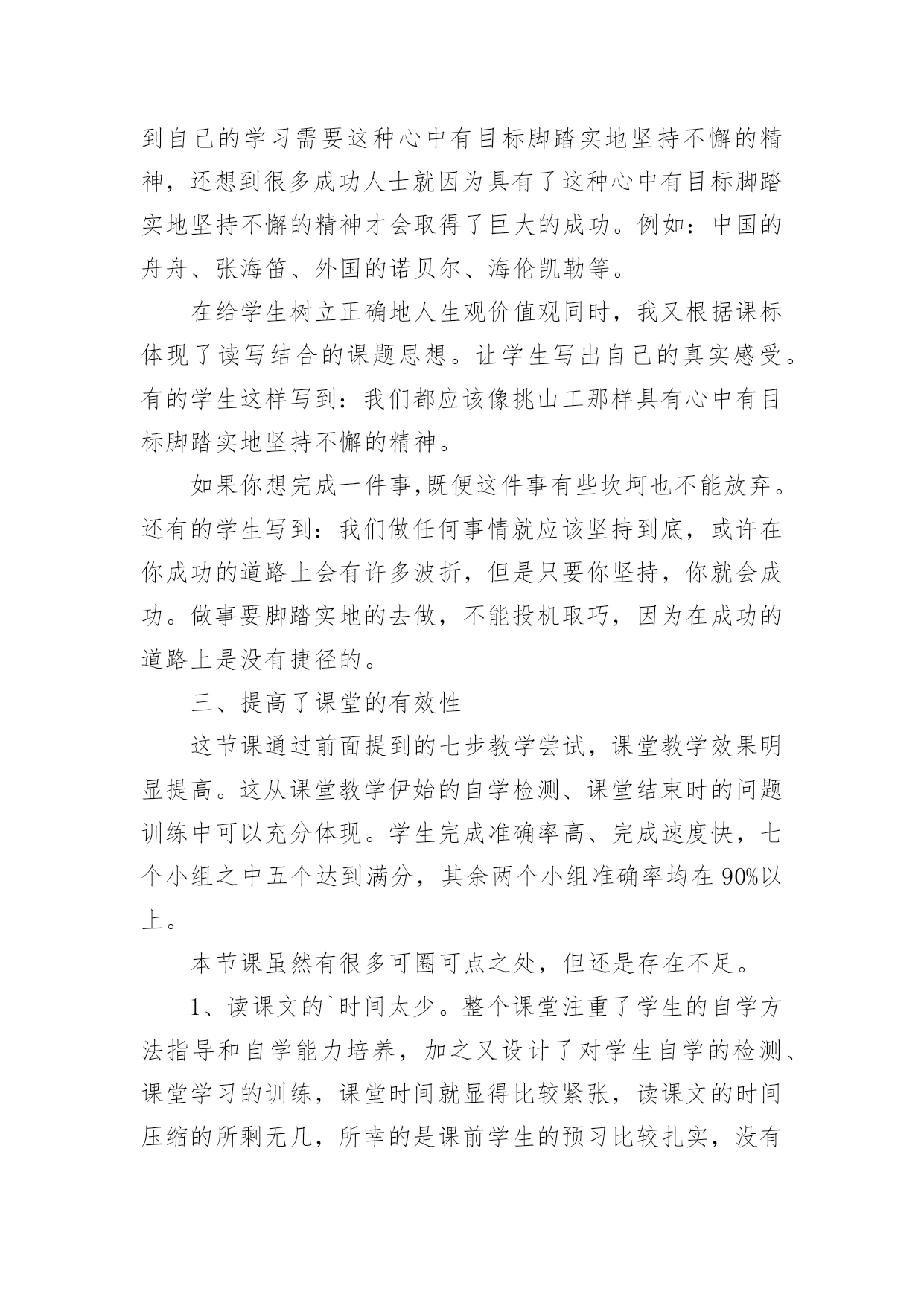 到自己的学习需要这种心中有目标脚踏实地坚持不懈的精神，还想到很多成功人士就因为具有了这种心中有目标脚踏实地坚持不懈的精神才会取得了巨大的成功。例如：中国的舟舟、张海笛、外国的诺贝尔、海伦凯勒等。

在给学生树立正确地人生观价值观同时，我又根据课标体现了读写结合的课题思想。让学生写出自己的真实感受。有的学生这样写到：我们都应该像挑山工那样具有心中有目标脚踏实地坚持不懈的精神。

如果你想完成一件事,既便这件事有些坎坷也不能放弃。还有的学生写到：我们做任何事情就应该坚持到底，或许在你成功的道路上会有许多波折，但是只要你坚持，你就会成功。做事要脚踏实地的去做，不能投机取巧，因为在成功的道路上是没有捷径的。

三、提高了课堂的有效性

这节课通过前面提到的七步教学尝试，课堂教学效果明显提高。这从课堂教学伊始的自学检测、课堂结束时的问题训练中可以充分体现。学生完成准确率高、完成速度快，七个小组之中五个达到满分，其余两个小组准确率均在 90%以上。

本节课虽然有很多可圈可点之处，但还是存在不足。

1、读课文的`时间太少。整个课堂注重了学生的自学方法指导和自学能力培养，加之又设计了对学生自学的检测、课堂学习的训练，课堂时间就显得比较紧张，读课文的时间压缩的所剩无几，所幸的是课前学生的预习比较扎实，没有